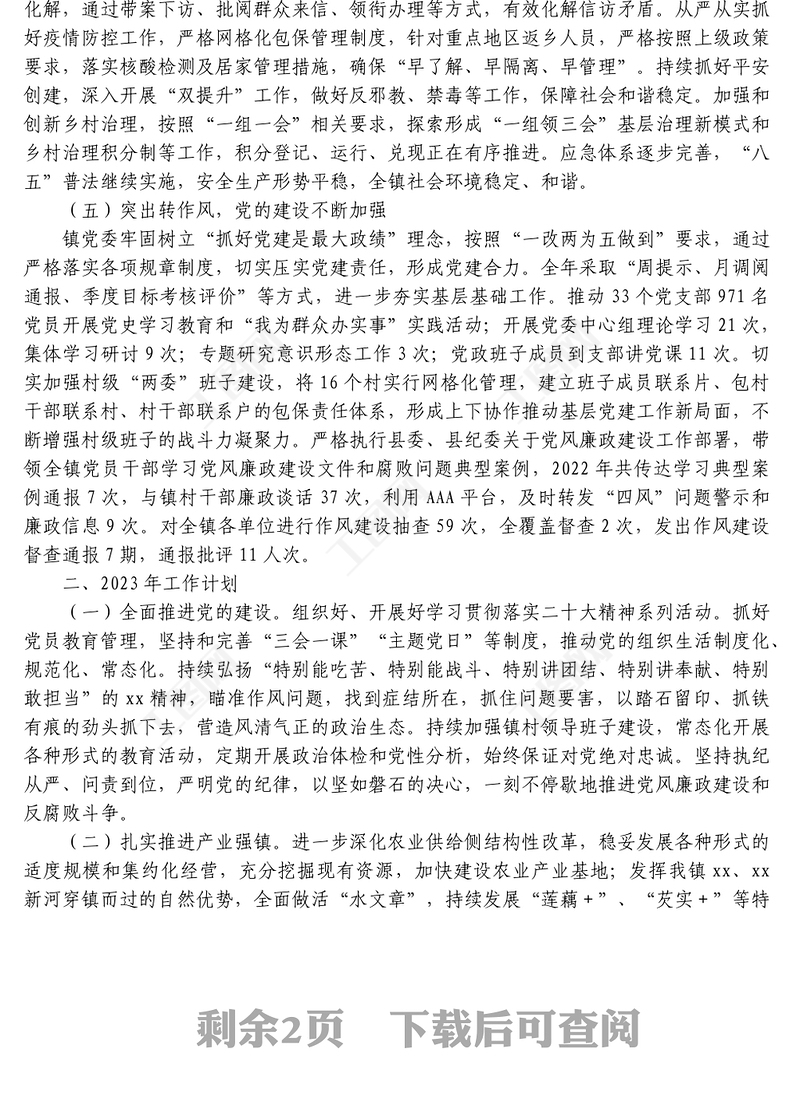 化解，通过带案下访、批阅群众来信、领衔办理等方式，有效化解信访矛盾。从严从实抓好疫情防控工作，严格网格化包保管理制度，针对重点地区返乡人员，严格按照上级政策要求，落实核酸检测及居家管理措施，确保“早了解、早隔离、早管理”。持续抓好平安创建，深入开展“双提升”工作，做好反邪教、禁毒等工作，保障社会和谐稳定。加强和创新乡村治理，按照“一组一会”相关要求，探索形成“一组领三会”基层治理新模式和乡村治理积分制等工作，积分登记、运行、兑现正在有序推进。应急体系逐步完善，“八五”普法继续实施，安全生产形势平稳，全镇社会环境稳定、和谐。

（五）突出转作风，党的建设不断加强

镇党委牢固树立“抓好党建是最大政绩”理念，按照“一改两为五做到”要求，通过严格落实各项规章制度，切实压实党建责任，形成党建合力。全年采取“周提示、月调阅通报、季度目标考核评价”等方式，进一步夯实基层基础工作。推动33个党支部971名党员开展党史学习教育和“我为群众办实事”实践活动；开展党委中心组理论学习21次，集体学习研讨9次；专题研究意识形态工作3次；党政班子成员到支部讲党课11次。切实加强村级“两委”班子建设，将16个村实行网格化管理，建立班子成员联系片、包村干部联系村、村干部联系户的包保责任体系，形成上下协作推动基层党建工作新局面，不断增强村级班子的战斗力凝聚力。严格执行县委、县纪委关于党风廉政建设工作部署，带领全镇党员干部学习党风廉政建设文件和腐败问题典型案例，2022年共传达学习典型案例通报7次，与镇村干部廉政谈话37次，利用AAA平台，及时转发“四风”问题警示和廉政信息9次。对全镇各单位进行作风建设抽查59次，全覆盖督查2次，发出作风建设督查通报7期，通报批评11人次。

二、2023年工作计划

（一）全面推进党的建设。组织好、开展好学习贯彻落实二十大精神系列活动。抓好党员教育管理，坚持和完善“三会一课”“主题党日”等制度，推动党的组织生活制度化、规范化、常态化。持续弘扬“特别能吃苦、特别能战斗、特别讲团结、特别讲奉献、特别敢担当”的xx精神，瞄准作风问题，找到症结所在，抓住问题要害，以踏石留印、抓铁有痕的劲头抓下去，营造风清气正的政治生态。持续加强镇村领导班子建设，常态化开展各种形式的教育活动，定期开展政治体检和党性分析，始终保证对党绝对忠诚。坚持执纪从严、问责到位，严明党的纪律，以坚如磐石的决心，一刻不停歇地推进党风廉政建设和反腐败斗争。

（二）扎实推进产业强镇。进一步深化农业供给侧结构性改革，稳妥发展各种形式的适度规模和集约化经营，充分挖掘现有资源，加快建设农业产业基地；发挥我镇xx、xx新河穿镇而过的自然优势，全面做活“水文章”，持续发展“莲藕+”、“芡实+”等特

剩余2页 下载后可查阅